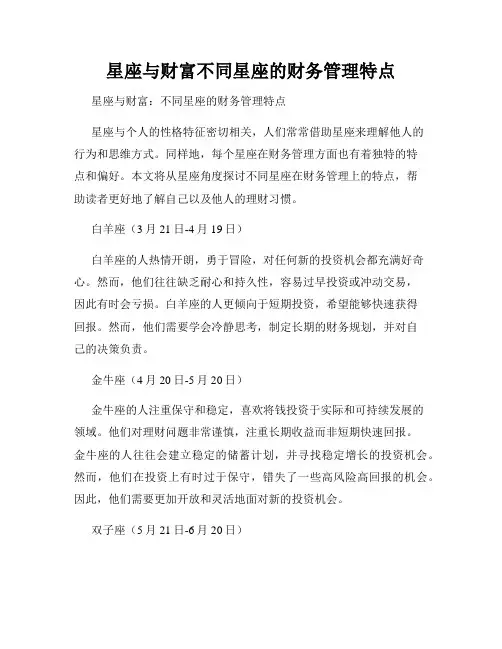 星座与财富不同星座的财务管理特点

星座与财富：不同星座的财务管理特点

星座与个人的性格特征密切相关，人们常常借助星座来理解他人的行为和思维方式。同样地，每个星座在财务管理方面也有着独特的特点和偏好。本文将从星座角度探讨不同星座在财务管理上的特点，帮助读者更好地了解自己以及他人的理财习惯。

白羊座（3月21日-4月19日）

白羊座的人热情开朗，勇于冒险，对任何新的投资机会都充满好奇心。然而，他们往往缺乏耐心和持久性，容易过早投资或冲动交易，因此有时会亏损。白羊座的人更倾向于短期投资，希望能够快速获得回报。然而，他们需要学会冷静思考，制定长期的财务规划，并对自己的决策负责。

金牛座（4月20日-5月20日）

金牛座的人注重保守和稳定，喜欢将钱投资于实际和可持续发展的领域。他们对理财问题非常谨慎，注重长期收益而非短期快速回报。金牛座的人往往会建立稳定的储蓄计划，并寻找稳定增长的投资机会。然而，他们在投资上有时过于保守，错失了一些高风险高回报的机会。因此，他们需要更加开放和灵活地面对新的投资机会。

双子座（5月21日-6月20日）